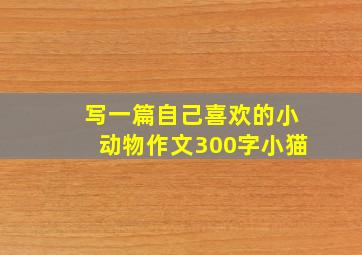 写一篇自己喜欢的小动物作文300字小猫